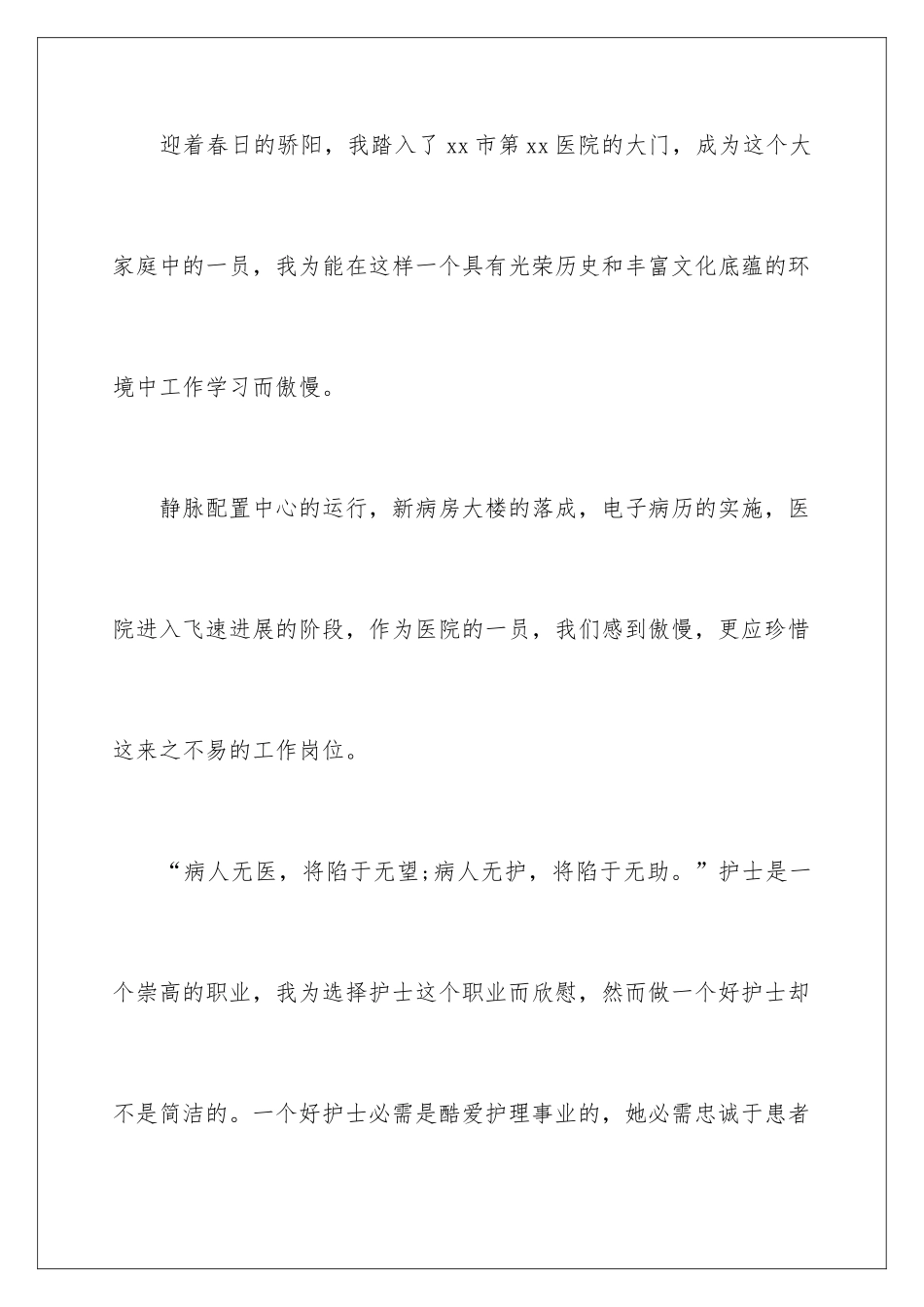 迎着春日的骄阳，我踏入了 xx 市第 xx 医院的大门，成为这个大家庭中的一员，我为能在这样一个具有光荣历史和丰富文化底蕴的环境中工作学习而傲慢。

静脉配置中心的运行，新病房大楼的落成，电子病历的实施，医院进入飞速进展的阶段，作为医院的一员，我们感到傲慢，更应珍惜这来之不易的工作岗位。

“病人无医，将陷于无望;病人无护，将陷于无助。”护士是一个崇高的职业，我为选择护士这个职业而欣慰，然而做一个好护士却不是简洁的。一个好护士必需是酷爱护理事业的，她必需忠诚于患者